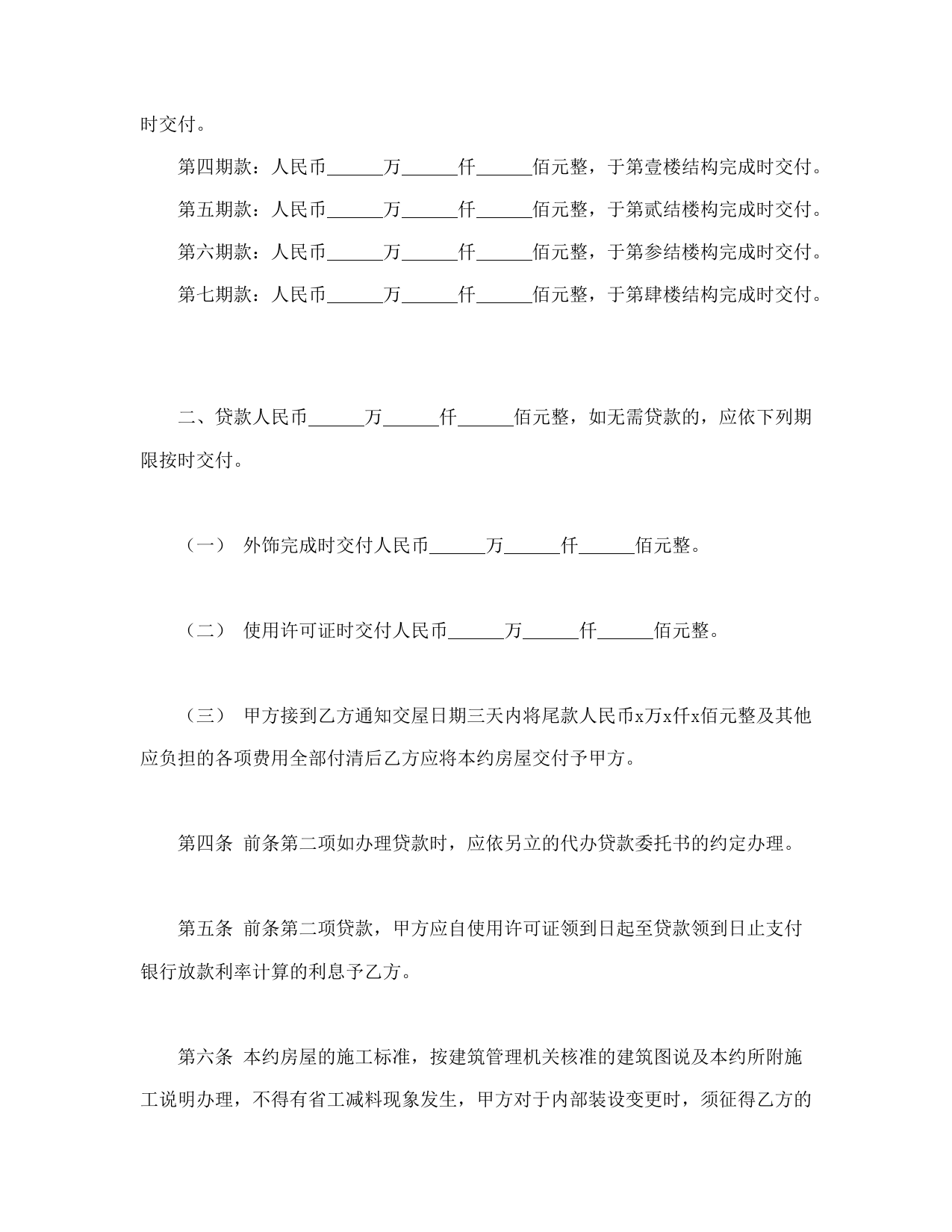 时交付。

第四期款：人民币______万______仟______佰元整，于第壹楼结构完成时交付。

第五期款：人民币______万______仟______佰元整，于第贰结楼构完成时交付。

第六期款：人民币______万______仟______佰元整，于第参结楼构完成时交付。

第七期款：人民币______万______仟______佰元整，于第肆楼结构完成时交付。

二、贷款人民币______万______仟______佰元整，如无需贷款的，应依下列期限按时交付。

（一） 外饰完成时交付人民币______万______仟______佰元整。

（二） 使用许可证时交付人民币______万______仟______佰元整。

（三） 甲方接到乙方通知交屋日期三天内将尾款人民币x万x仟x佰元整及其他应负担的各项费用全部付清后乙方应将本约房屋交付予甲方。

第四条 前条第二项如办理贷款时，应依另立的代办贷款委托书的约定办理。

第五条 前条第二项贷款，甲方应自使用许可证领到日起至贷款领到日止支付银行放款利率计算的利息予乙方。

第六条 本约房屋的施工标准，按建筑管理机关核准的建筑图说及本约所附施工说明办理，不得有省工减料现象发生，甲方对于内部装设变更时，须征得乙方的